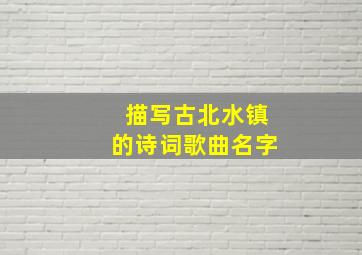 描写古北水镇
的诗词歌曲名字